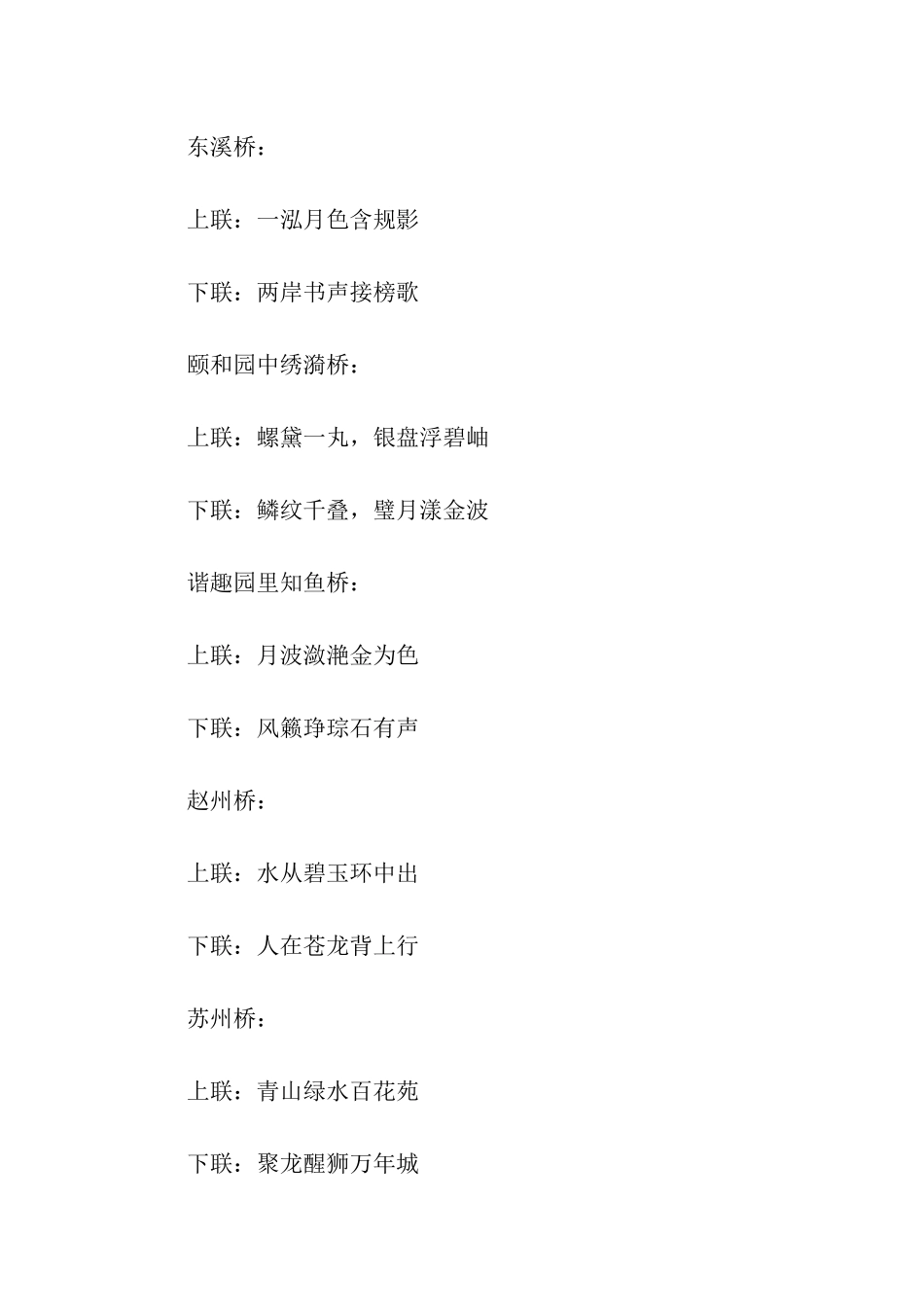 东溪桥：

上联：一泓月色含规影

下联：两岸书声接榜歌

颐和园中绣漪桥：

上联：螺黛一丸，银盘浮碧岫

下联：鳞纹千叠，璧月漾金波

谐趣园里知鱼桥：

上联：月波潋滟金为色

下联：风籁琤琮石有声

赵州桥：

上联：水从碧玉环中出

下联：人在苍龙背上行

苏州桥：

上联：青山绿水百花苑

下联：聚龙醒狮万年城